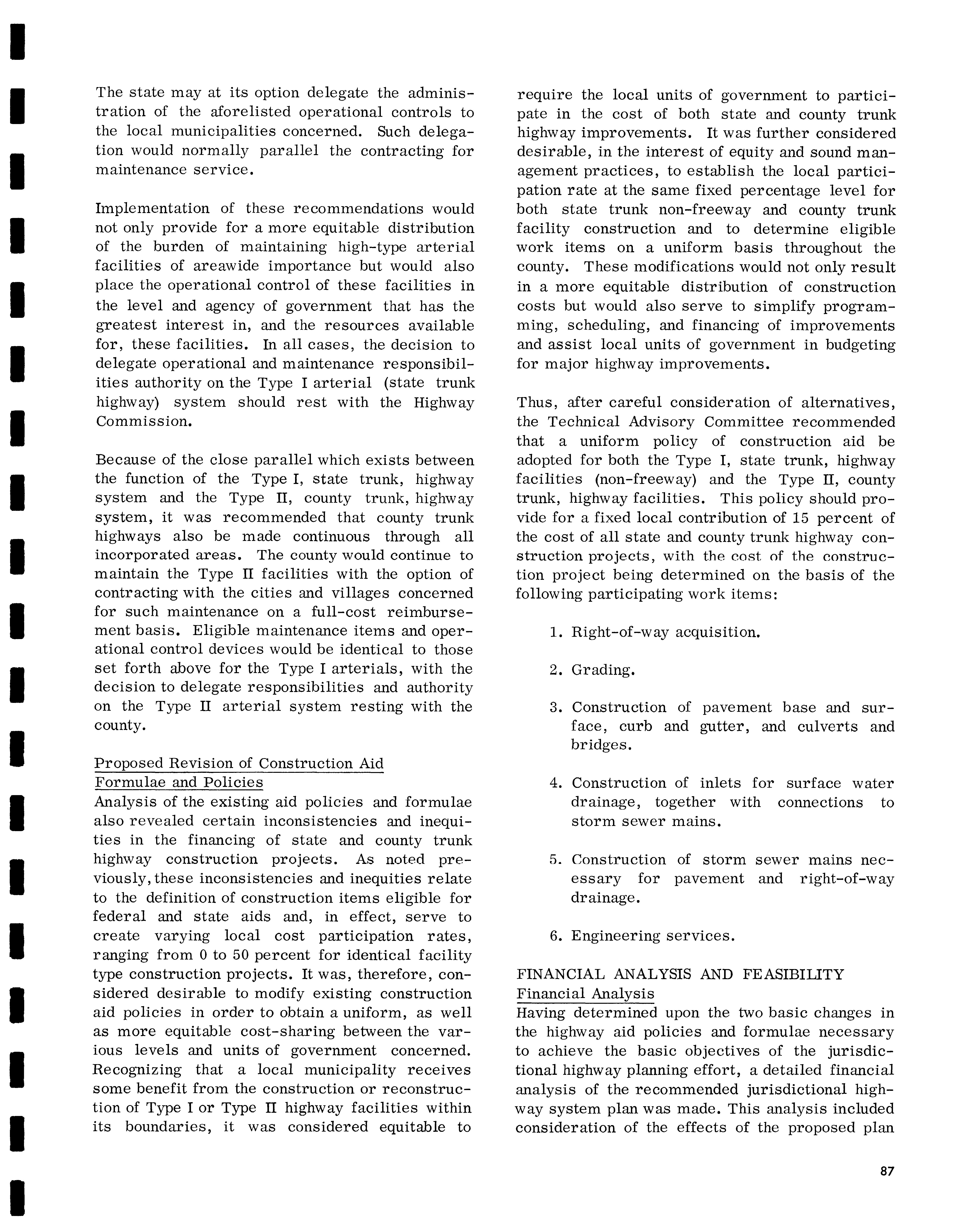 The state may at its option delegate the administration of the aforelisted operational controls to the local municipalities concerned. Such delegation would normally parallel the contracting for maintenance service.

Implementation of these recommendations would not only provide for a more equitable distribution of the burden of maintaining high-type arterial facilities of areawide importance but would also place the operational control of these facilities in the level and agency of government that has the greatest interest in, and the resources available for, these facilities. In all cases, the decision to delegate operational and maintenance responsibilities authority on the Type I arterial (state trunk highway) system should rest with the Highway Commission.

Because of the close parallel which exists between the function of the Type I, state trunk, highway system and the Type II, county trunk, highway system, it was recommended that county trunk highways also be made continuous through all incorporated areas. The county would continue to maintain the Type II facilities with the option of contracting with the cities and villages concerned for such maintenance on a full-cost reimbursement basis. Eligible maintenance items and operational control devices would be identical to those set forth above for the Type I arterials, with the decision to delegate responsibilities and authority on the Type II arterial system resting with the county.

Proposed Revision of Construction Aid Formulae and Policies
Analysis of the existing aid policies and formulae also revealed certain inconsistencies and inequities in the financing of state and county trunk highway construction projects. As noted previously, these inconsistencies and inequities relate to the definition of construction items eligible for federal and state aids and, in effect, serve to create varying local cost participation rates, ranging from 0 to 50 percent for identical facility type construction projects. It was, therefore, considered desirable to modify existing construction aid policies in order to obtain a uniform, as well as more equitable cost-sharing between the various levels and units of government concerned. Recognizing that a local municipality receives some benefit from the construction or reconstruction of Type I or Type II highway facilities within its boundaries, it was considered equitable to require the local units of government to participate in the cost of both state and county trunk highway improvements. It was further considered desirable, in the interest of equity and sound management practices, to establish the local participation rate at the same fixed percentage level for both state trunk non-freeway and county trunk facility construction and to determine eligible work items on a uniform basis throughout the county. These modifications would not only result in a more equitable distribution of construction costs but would also serve to simplify programming, scheduling, and financing of improvements and assist local units of government in budgeting for major highway improvements.

Thus, after careful consideration of alternatives, the Technical Advisory Committee recommended that a uniform policy of construction aid be adopted for both the Type I, state trunk, highway facilities (non-freeway) and the Type II, county trunk, highway facilities. This policy should provide for a fixed local contribution of 15 percent of the cost of all state and county trunk highway construction projects, with the cost of the construction project being determined on the basis of the following participating work items:

1. Right-of-way acquisition.

2. Grading.

3. Construction of pavement base and surface, curb and gutter, and culverts and bridges.

4. Construction of inlets for surface water drainage, together with connections to storm sewer mains.

5. Construction of storm sewer mains necessary for pavement and right-of-way drainage.

6. Engineering services.

FINANCIAL ANALYSIS AND FEASIBILITY
Financial Analysis
Having determined upon the two basic changes in the highway aid policies and formulae necessary to achieve the basic objectives of the jurisdictional highway planning effort, a detailed financial analysis of the recommended jurisdictional highway system plan was made. This analysis included consideration of the effects of the proposed plan

87